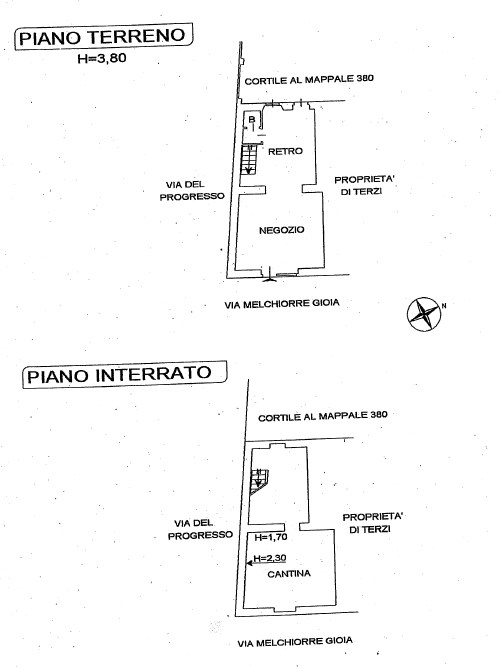 PIANO TERRENO
H=3,80

CORTILE AL MAPPALE 380

B

RETRO

VIA DEL PROGRESSO

PROPRIETA' DI TERZI

NEGOZIO

VIA MELCHIORRE GIOIA

N

PIANO INTERRATO

CORTILE AL MAPPALE 380

VIA DEL PROGRESSO

PROPRIETA' DI TERZI

H=1,70

H=2,30

CANTINA

VIA MELCHIORRE GIOIA